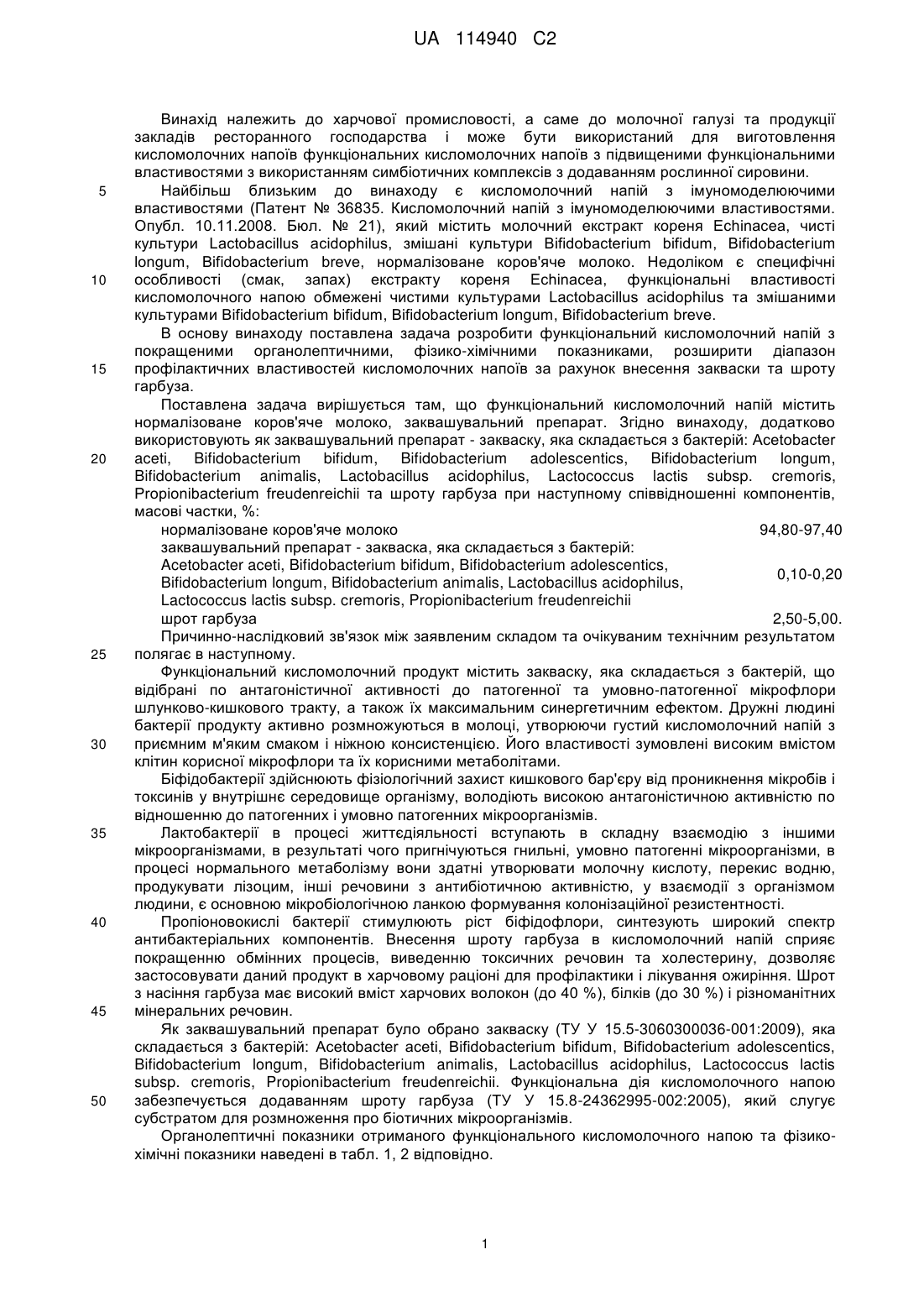 UA 114940 C2

Винахід належить до харчової промисловості, а саме до молочної галузі та продукції закладів ресторанного господарства і може бути використаний для виготовлення кисломолочних напоїв функціональних кисломолочних напоїв з підвищеними функціональними властивостями з використанням симбіотичних комплексів з додаванням рослинної сировини.

5 Найбільш близьким до винаходу є кисломолочний напій з імуномоделюючими властивостями (Патент № 36835. Кисломолочний напій з імуномоделюючими властивостями. Опубл. 10.11.2008. Бюл. № 21), який містить молочний екстракт кореня Echinacea, чисті культури Lactobacillus acidophilus, змішані культури Bifidobacterium bifidum, Bifidobacterium longum, Bifidobacterium breve, нормалізоване коров'яче молоко. Недоліком є специфічні

10 особливості (смак, запах) екстракту кореня Echinacea, функціональні властивості кисломолочного напою обмежені чистими культурами Lactobacillus acidophilus та змішаними культурами Bifidobacterium bifidum, Bifidobacterium longum, Bifidobacterium breve.

В основу винаходу поставлена задача розробити функціональний кисломолочний напій з покращеними органолептичними, фізико-хімічними показниками, розширити діапазон

15 профілактичних властивостей кисломолочних напоїв за рахунок внесення закваски та шроту гарбуза.

Поставлена задача вирішується там, що функціональний кисломолочний напій містить нормалізоване коров'яче молоко, заквашувальний препарат. Згідно винаходу, додатково використовують як заквашувальний препарат - закваску, яка складається з бактерій: Acetobacter

20 aceti, Bifidobacterium bifidum, Bifidobacterium adolescentics, Bifidobacterium longum, Bifidobacterium animalis, Lactobacillus acidophilus, Lactococcus lactis subsp. cremoris, Propionibacterium freudenreichii та шроту гарбуза при наступному співвідношенні компонентів, масові частки, %:

| | |
|---|---|
| нормалізоване коров'яче молоко | 94,80-97,40 |
| заквашувальний препарат - закваска, яка складається з бактерій: Acetobacter aceti, Bifidobacterium bifidum, Bifidobacterium adolescentics, Bifidobacterium longum, Bifidobacterium animalis, Lactobacillus acidophilus, Lactococcus lactis subsp. cremoris, Propionibacterium freudenreichii | 0,10-0,20 |
| шрот гарбуза | 2,50-5,00. |

Причинно-наслідковий зв'язок між заявленим складом та очікуваним технічним результатом

25 полягає в наступному.

Функціональний кисломолочний продукт містить закваску, яка складається з бактерій, що відібрані по антагоністичної активності до патогенної та умовно-патогенної мікрофлори шлунково-кишкового тракту, а також їх максимальним синергетичним ефектом. Дружні людині бактерії продукту активно розмножуються в молоці, утворюючи густий кисломолочний напій з

30 приємним м'яким смаком і ніжною консистенцією. Його властивості зумовлені високим вмістом клітин корисної мікрофлори та їх корисними метаболітами.

Біфідобактерії здійснюють фізіологічний захист кишкового бар'єру від проникнення мікробів і токсинів у внутрішнє середовище організму, володіють високою антагоністичною активністю по відношенню до патогенних і умовно патогенних мікроорганізмів.

35 Лактобактерії в процесі життєдіяльності вступають в складну взаємодію з іншими мікроорганізмами, в результаті чого пригнічуються гнильні, умовно патогенні мікроорганізми, в процесі нормального метаболізму вони здатні утворювати молочну кислоту, перекис водню, продукувати лізоцим, інші речовини з антибіотичною активністю, у взаємодії з організмом людини, є основною мікробіологічною ланкою формування колонізаційної резистентності.

40 Пропіоновокислі бактерії стимулюють ріст біфідофлори, синтезують широкий спектр антибактеріальних компонентів. Внесення шроту гарбуза в кисломолочний напій сприяє покращенню обмінних процесів, виведенню токсичних речовин та холестерину, дозволяє застосовувати даний продукт в харчовому раціоні для профілактики і лікування ожиріння. Шрот з насіння гарбуза має високий вміст харчових волокон (до 40 %), білків (до 30 %) і різноманітних

45 мінеральних речовин.

Як заквашувальний препарат було обрано закваску (ТУ У 15.5-3060300036-001:2009), яка складається з бактерій: Acetobacter aceti, Bifidobacterium bifidum, Bifidobacterium adolescentics, Bifidobacterium longum, Bifidobacterium animalis, Lactobacillus acidophilus, Lactococcus lactis subsp. cremoris, Propionibacterium freudenreichii. Функціональна дія кисломолочного напою

50 забезпечується додаванням шроту гарбуза (ТУ У 15.8-24362995-002:2005), який слугує субстратом для розмноження про біотичних мікроорганізмів.

Органолептичні показники отриманого функціонального кисломолочного напою та фізико-хімічні показники наведені в табл. 1, 2 відповідно.

1